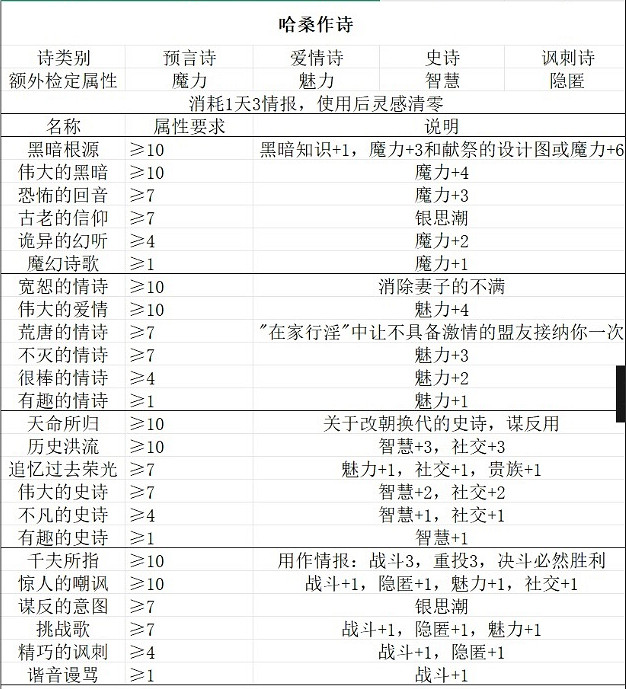 哈桑作诗

| 诗类别 | 预言诗 | 爱情诗 | 史诗 | 讽刺诗 |
|---|---|---|---|---|
| 额外检定属性 | 魔力 | 魅力 | 智慧 | 隐匿 |

消耗1天3情报，使用后灵感清零

| 名称 | 属性要求 | 说明 |
|---|---|---|
| 黑暗根源 | ≥10 | 黑暗知识+1，魔力+3和献祭的设计图或魔力+6 |
| 伟大的黑暗 | ≥10 | 魔力+4 |
| 恐怖的回音 | ≥7 | 魔力+3 |
| 古老的信仰 | ≥7 | 银思潮 |
| 诡异的幻听 | ≥4 | 魔力+2 |
| 魔幻诗歌 | ≥1 | 魔力+1 |
| 宽恕的情诗 | ≥10 | 消除妻子的不满 |
| 伟大的爱情 | ≥10 | 魅力+4 |
| 荒唐的情诗 | ≥7 | "在家行淫"中让不具备激情的盟友接纳你一次 |
| 不灭的情诗 | ≥7 | 魅力+3 |
| 很棒的情诗 | ≥4 | 魅力+2 |
| 有趣的情诗 | ≥1 | 魅力+1 |
| 天命所归 | ≥10 | 关于改朝换代的史诗，谋反用 |
| 历史洪流 | ≥10 | 智慧+3，社交+3 |
| 追忆过去荣光 | ≥7 | 魅力+1，社交+1，贵族+1 |
| 伟大的史诗 | ≥7 | 智慧+2，社交+2 |
| 不凡的史诗 | ≥4 | 智慧+1，社交+1 |
| 有趣的史诗 | ≥1 | 智慧+1 |
| 千夫所指 | ≥10 | 用作情报：战斗3，重投3，决斗必然胜利 |
| 惊人的嘲讽 | ≥10 | 战斗+1，隐匿+1，魅力+1，社交+1 |
| 谋反的意图 | ≥7 | 银思潮 |
| 挑战歌 | ≥7 | 战斗+1，隐匿+1，魅力+1 |
| 精巧的讽刺 | ≥4 | 战斗+1，隐匿+1 |
| 谐音谩骂 | ≥1 | 战斗+1 |